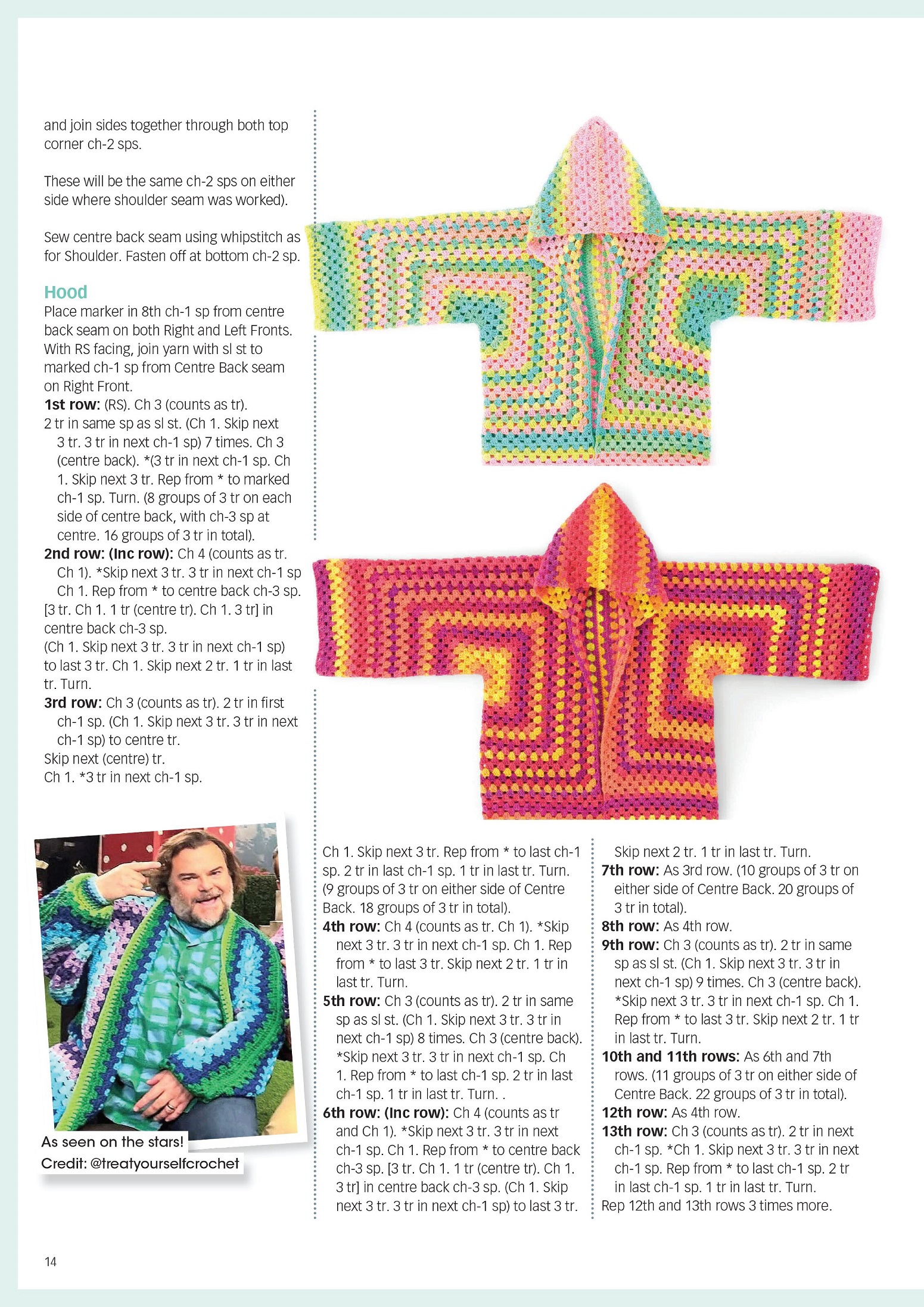 and join sides together through both top corner ch-2 sps.

These will be the same ch-2 sps on either side where shoulder seam was worked).

Sew centre back seam using whipstitch as for Shoulder. Fasten off at bottom ch-2 sp.

Hood
Place marker in 8th ch-1 sp from centre back seam on both Right and Left Fronts. With RS facing, join yarn with sl st to marked ch-1 sp from Centre Back seam on Right Front.
1st row: (RS). Ch 3 (counts as tr). 2 tr in same sp as sl st. (Ch 1. Skip next 3 tr. 3 tr in next ch-1 sp) 7 times. Ch 3 (centre back). *(3 tr in next ch-1 sp. Ch 1. Skip next 3 tr. Rep from * to marked ch-1 sp. Turn. (8 groups of 3 tr on each side of centre back, with ch-3 sp at centre. 16 groups of 3 tr in total).
2nd row: (Inc row): Ch 4 (counts as tr. Ch 1). *Skip next 3 tr. 3 tr in next ch-1 sp Ch 1. Rep from * to centre back ch-3 sp. [3 tr. Ch 1. 1 tr (centre tr). Ch 1. 3 tr] in centre back ch-3 sp.
(Ch 1. Skip next 3 tr. 3 tr in next ch-1 sp) to last 3 tr. Ch 1. Skip next 2 tr. 1 tr in last tr. Turn.
3rd row: Ch 3 (counts as tr). 2 tr in first ch-1 sp. (Ch 1. Skip next 3 tr. 3 tr in next ch-1 sp) to centre tr.
Skip next (centre) tr.
Ch 1. *3 tr in next ch-1 sp.

As seen on the stars!
Credit: @treatyourselfcrochet

Ch 1. Skip next 3 tr. Rep from * to last ch-1 sp. 2 tr in last ch-1 sp. 1 tr in last tr. Turn. (9 groups of 3 tr on either side of Centre Back. 18 groups of 3 tr in total).
4th row: Ch 4 (counts as tr. Ch 1). *Skip next 3 tr. 3 tr in next ch-1 sp. Ch 1. Rep from * to last 3 tr. Skip next 2 tr. 1 tr in last tr. Turn.
5th row: Ch 3 (counts as tr). 2 tr in same sp as sl st. (Ch 1. Skip next 3 tr. 3 tr in next ch-1 sp) 8 times. Ch 3 (centre back). *Skip next 3 tr. 3 tr in next ch-1 sp. Ch 1. Rep from * to last ch-1 sp. 2 tr in last ch-1 sp. 1 tr in last tr. Turn. .
6th row: (Inc row): Ch 4 (counts as tr and Ch 1). *Skip next 3 tr. 3 tr in next ch-1 sp. Ch 1. Rep from * to centre back ch-3 sp. [3 tr. Ch 1. 1 tr (centre tr). Ch 1. 3 tr] in centre back ch-3 sp. (Ch 1. Skip next 3 tr. 3 tr in next ch-1 sp) to last 3 tr. Skip next 2 tr. 1 tr in last tr. Turn.
7th row: As 3rd row. (10 groups of 3 tr on either side of Centre Back. 20 groups of 3 tr in total).
8th row: As 4th row.
9th row: Ch 3 (counts as tr). 2 tr in same sp as sl st. (Ch 1. Skip next 3 tr. 3 tr in next ch-1 sp) 9 times. Ch 3 (centre back). *Skip next 3 tr. 3 tr in next ch-1 sp. Ch 1. Rep from * to last 3 tr. Skip next 2 tr. 1 tr in last tr. Turn.
10th and 11th rows: As 6th and 7th rows. (11 groups of 3 tr on either side of Centre Back. 22 groups of 3 tr in total).
12th row: As 4th row.
13th row: Ch 3 (counts as tr). 2 tr in next ch-1 sp. *Ch 1. Skip next 3 tr. 3 tr in next ch-1 sp. Rep from * to last ch-1 sp. 2 tr in last ch-1 sp. 1 tr in last tr. Turn.
Rep 12th and 13th rows 3 times more.

14